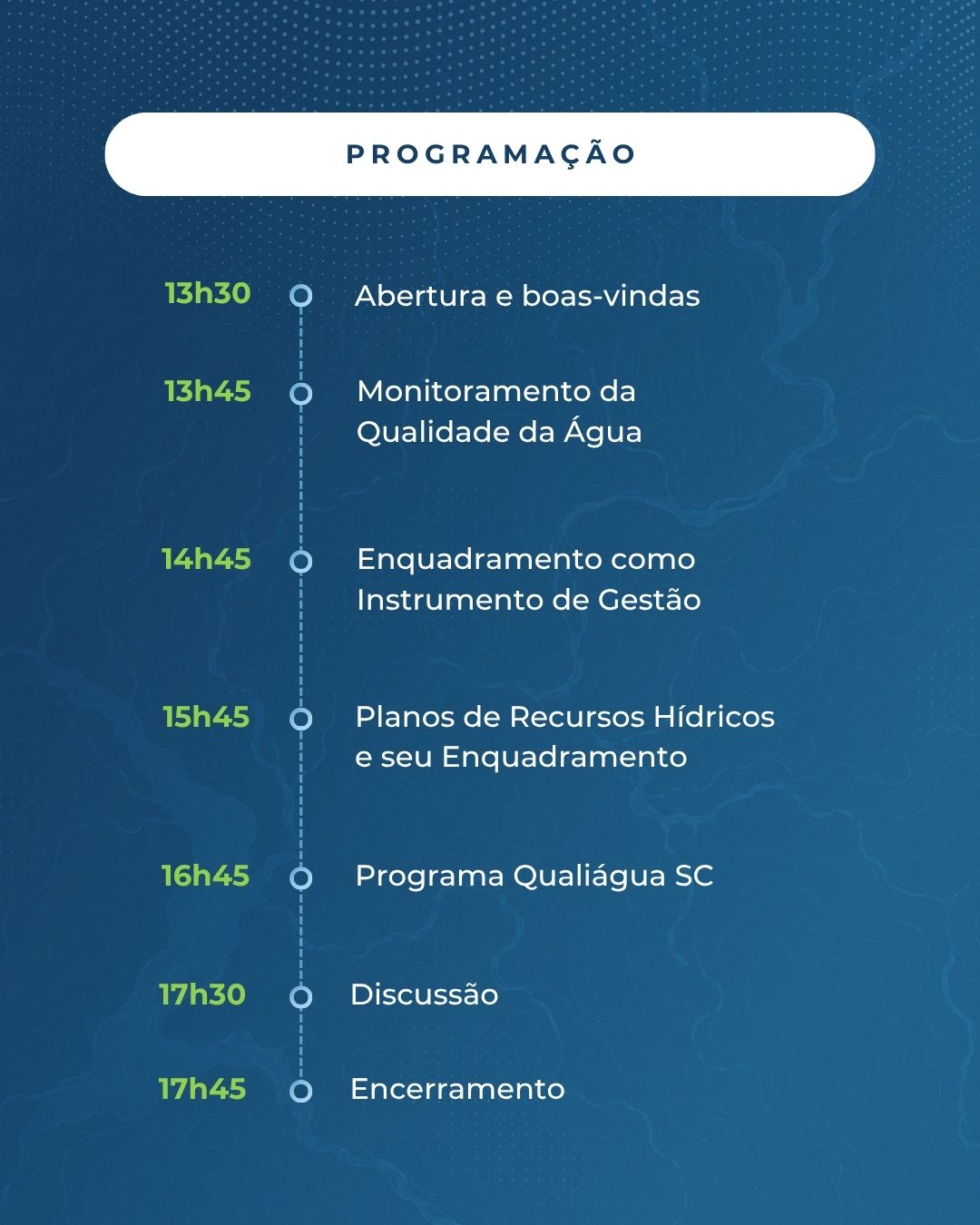 PROGRAMAÇÃO

13h30 Abertura e boas-vindas

13h45 Monitoramento da Qualidade da Água

14h45 Enquadramento como Instrumento de Gestão

15h45 Planos de Recursos Hídricos e seu Enquadramento

16h45 Programa Qualiágua SC

17h30 Discussão

17h45 Encerramento